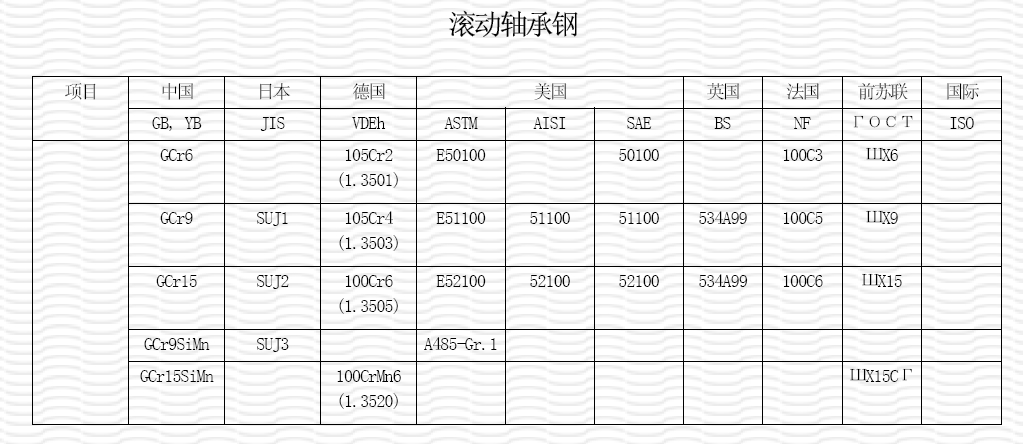 滚动轴承钢

| 项目 | 中国 | 日本 | 德国 | 美国 | | | 英国 | 法国 | 前苏联 | 国际 |
|---|---|---|---|---|---|---|---|---|---|---|
| | GB, YB | JIS | VDEh | ASTM | AISI | SAE | BS | NF | ГОСТ | ISO |
| | GCr6 | | 105Cr2 (1.3501) | E50100 | | 50100 | | 100C3 | ШХ6 | |
| | GCr9 | SUJ1 | 105Cr4 (1.3503) | E51100 | 51100 | 51100 | 534A99 | 100C5 | ШХ9 | |
| | GCr15 | SUJ2 | 100Cr6 (1.3505) | E52100 | 52100 | 52100 | 534A99 | 100C6 | ШХ15 | |
| | GCr9SiMn | SUJ3 | | A485-Gr.1 | | | | | | |
| | GCr15SiMn | | 100CrMn6 (1.3520) | | | | | | ШХ15СГ | |